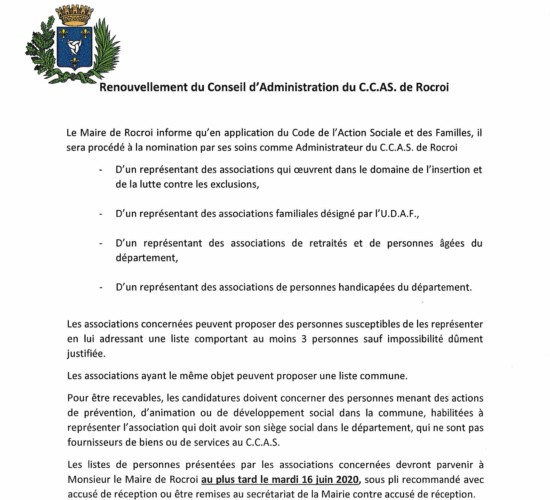 Renouvellement du Conseil d'Administration du C.C.AS. de Rocroi

Le Maire de Rocroi informe qu'en application du Code de l'Action Sociale et des Familles, il sera procédé à la nomination par ses soins comme Administrateur du C.C.A.S. de Rocroi

- D'un représentant des associations qui œuvrent dans le domaine de l'insertion et de la lutte contre les exclusions,

- D'un représentant des associations familiales désigné par l'U.D.A.F.,

- D'un représentant des associations de retraités et de personnes âgées du département,

- D'un représentant des associations de personnes handicapées du département.

Les associations concernées peuvent proposer des personnes susceptibles de les représenter en lui adressant une liste comportant au moins 3 personnes sauf impossibilité dûment justifiée.

Les associations ayant le même objet peuvent proposer une liste commune.

Pour être recevables, les candidatures doivent concerner des personnes menant des actions de prévention, d'animation ou de développement social dans la commune, habilitées à représenter l'association qui doit avoir son siège social dans le département, qui ne sont pas fournisseurs de biens ou de services au C.C.A.S.

Les listes de personnes présentées par les associations concernées devront parvenir à Monsieur le Maire de Rocroi au plus tard le mardi 16 juin 2020, sous pli recommandé avec accusé de réception ou être remises au secrétariat de la Mairie contre accusé de réception.